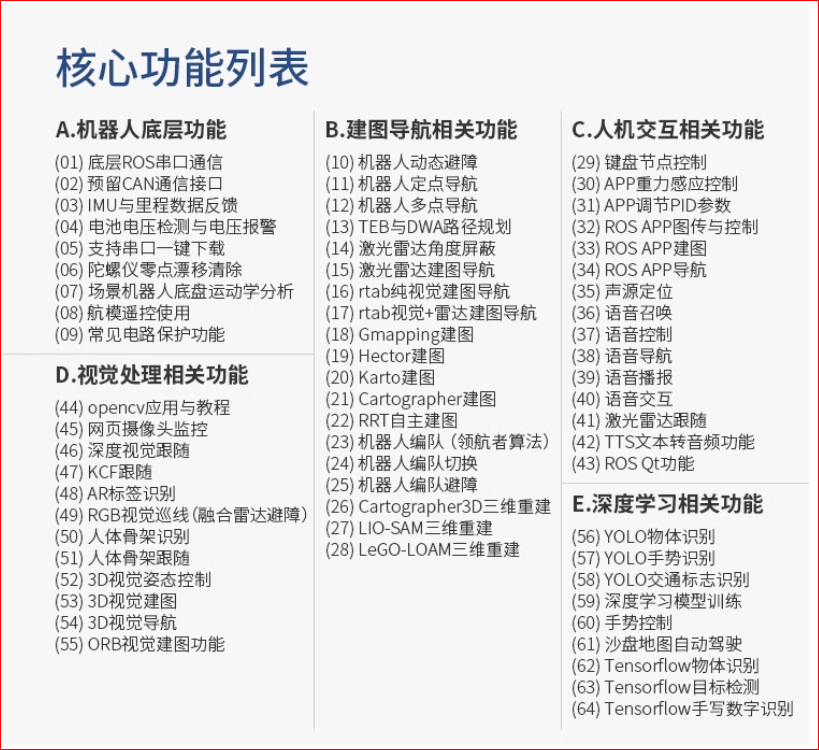 核心功能列表

A.机器人底层功能
(01) 底层ROS串口通信
(02) 预留CAN通信接口
(03) IMU与里程数据反馈
(04) 电池电压检测与电压报警
(05) 支持串口一键下载
(06) 陀螺仪零点漂移清除
(07) 场景机器人底盘运动学分析
(08) 航模遥控使用
(09) 常见电路保护功能

D.视觉处理相关功能
(44) opencv应用与教程
(45) 网页摄像头监控
(46) 深度视觉跟随
(47) KCF跟随
(48) AR标签识别
(49) RGB视觉巡线（融合雷达避障）
(50) 人体骨架识别
(51) 人体骨架跟随
(52) 3D视觉姿态控制
(53) 3D视觉建图
(54) 3D视觉导航
(55) ORB视觉建图功能

B.建图导航相关功能
(10) 机器人动态避障
(11) 机器人定点导航
(12) 机器人多点导航
(13) TEB与DWA路径规划
(14) 激光雷达角度屏蔽
(15) 激光雷达建图导航
(16) rtab纯视觉建图导航
(17) rtab视觉+雷达建图导航
(18) Gmapping建图
(19) Hector建图
(20) Karto建图
(21) Cartographer建图
(22) RRT自主建图
(23) 机器人编队（领航者算法）
(24) 机器人编队切换
(25) 机器人编队避障
(26) Cartographer3D三维重建
(27) LIO-SAM三维重建
(28) LeGO-LOAM三维重建

C.人机交互相关功能
(29) 键盘节点控制
(30) APP重力感应控制
(31) APP调节PID参数
(32) ROS APP图传与控制
(33) ROS APP建图
(34) ROS APP导航
(35) 声源定位
(36) 语音召唤
(37) 语音控制
(38) 语音导航
(39) 语音播报
(40) 语音交互
(41) 激光雷达跟随
(42) TTS文本转音频功能
(43) ROS Qt功能

E.深度学习相关功能
(56) YOLO物体识别
(57) YOLO手势识别
(58) YOLO交通标志识别
(59) 深度学习模型训练
(60) 手势控制
(61) 沙盘地图自动驾驶
(62) Tensorflow物体识别
(63) Tensorflow目标检测
(64) Tensorflow手写数字识别